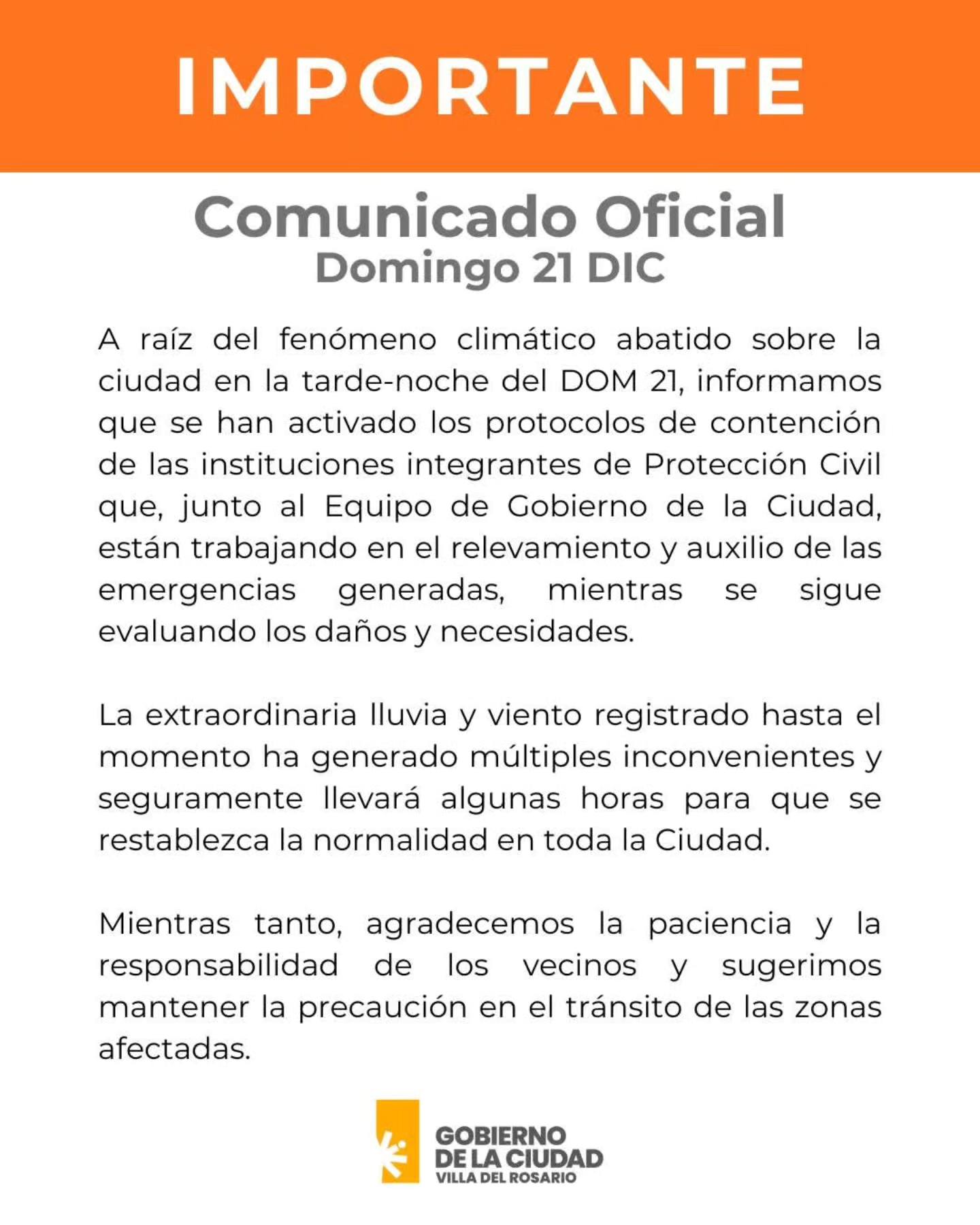 IMPORTANTE

Comunicado Oficial
Domingo 21 DIC

A raíz del fenómeno climático abatido sobre la ciudad en la tarde-noche del DOM 21, informamos que se han activado los protocolos de contención de las instituciones integrantes de Protección Civil que, junto al Equipo de Gobierno de la Ciudad, están trabajando en el relevamiento y auxilio de las emergencias generadas, mientras se sigue evaluando los daños y necesidades.

La extraordinaria lluvia y viento registrado hasta el momento ha generado múltiples inconvenientes y seguramente llevará algunas horas para que se restablezca la normalidad en toda la Ciudad.

Mientras tanto, agradecemos la paciencia y la responsabilidad de los vecinos y sugerimos mantener la precaución en el tránsito de las zonas afectadas.

GOBIERNO
DE LA CIUDAD
VILLA DEL ROSARIO